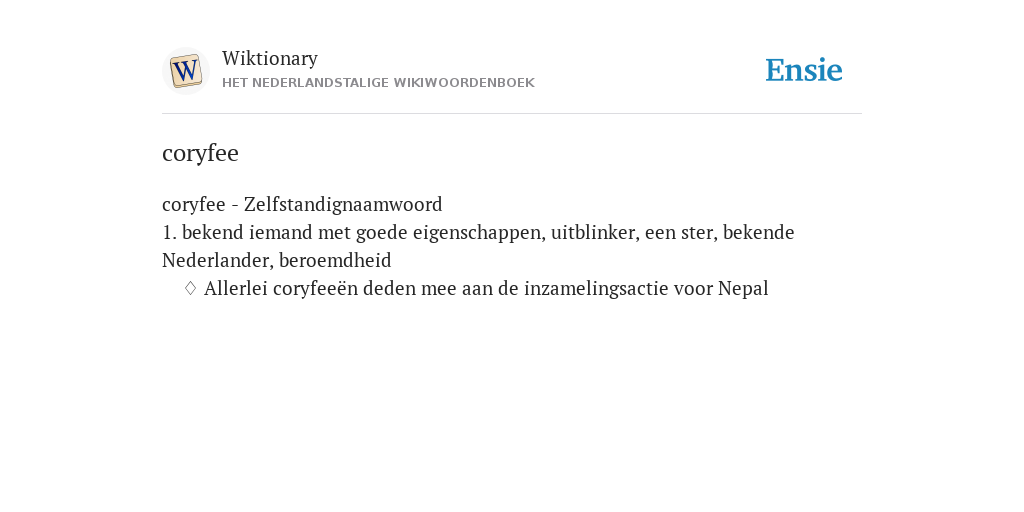 W

Wiktionary
HET NEDERLANDSTALIGE WIKIWOORDENBOEK

Ensie

coryfee

coryfee - Zelfstandignaamwoord
1. bekend iemand met goede eigenschappen, uitblinker, een ster, bekende Nederlander, beroemdheid
♢ Allerlei coryfeeën deden mee aan de inzamelingsactie voor Nepal